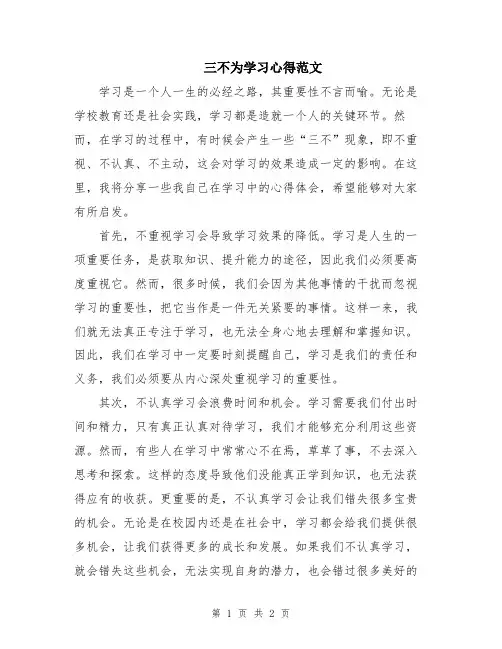 三不为学习心得范文

学习是一个人一生的必经之路，其重要性不言而喻。无论是学校教育还是社会实践，学习都是造就一个人的关键环节。然而，在学习的过程中，有时候会产生一些“三不”现象，即不重视、不认真、不主动，这会对学习的效果造成一定的影响。在这里，我将分享一些我自己在学习中的心得体会，希望能够对大家有所启发。

首先，不重视学习会导致学习效果的降低。学习是人生的一项重要任务，是获取知识、提升能力的途径，因此我们必须要高度重视它。然而，很多时候，我们会因为其他事情的干扰而忽视学习的重要性，把它当作是一件无关紧要的事情。这样一来，我们就无法真正专注于学习，也无法全身心地去理解和掌握知识。因此，我们在学习中一定要时刻提醒自己，学习是我们的责任和义务，我们必须要从内心深处重视学习的重要性。

其次，不认真学习会浪费时间和机会。学习需要我们付出时间和精力，只有真正认真对待学习，我们才能够充分利用这些资源。然而，有些人在学习中常常心不在焉，草草了事，不去深入思考和探索。这样的态度导致他们没能真正学到知识，也无法获得应有的收获。更重要的是，不认真学习会让我们错失很多宝贵的机会。无论是在校园内还是在社会中，学习都会给我们提供很多机会，让我们获得更多的成长和发展。如果我们不认真学习，就会错失这些机会，无法实现自身的潜力，也会错过很多美好的

第 1 页 共 2 页